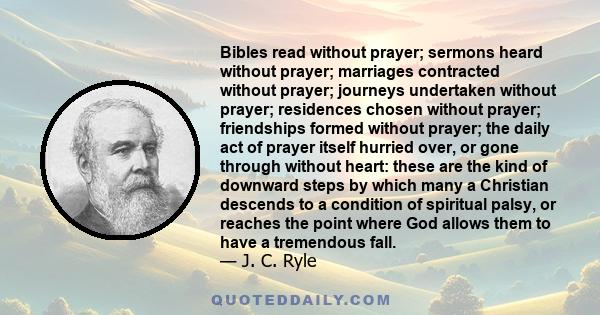 Bibles read without prayer; sermons heard without prayer; marriages contracted without prayer; journeys undertaken without prayer; residences chosen without prayer; friendships formed without prayer; the daily act of prayer itself hurried over, or gone through without heart: these are the kind of downward steps by which many a Christian descends to a condition of spiritual palsy, or reaches the point where God allows them to have a tremendous fall.
— J. C. Ryle

QUOTEDDAILY.COM